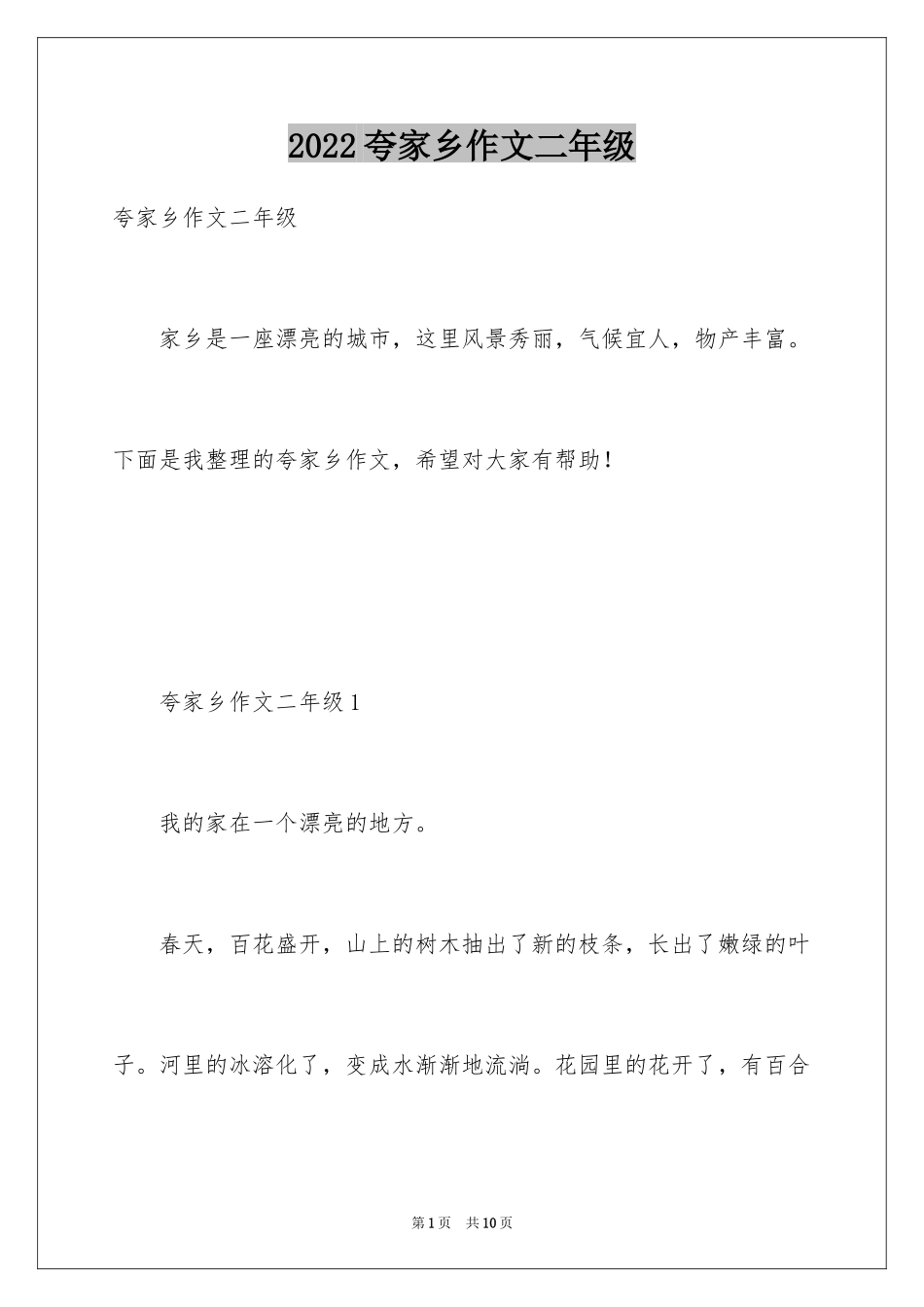 2022 夸家乡作文二年级

夸家乡作文二年级

家乡是一座漂亮的城市，这里风景秀丽，气候宜人，物产丰富。下面是我整理的夸家乡作文，希望对大家有帮助！

夸家乡作文二年级 1

我的家在一个漂亮的地方。

春天，百花盛开，山上的树木抽出了新的枝条，长出了嫩绿的叶子。河里的冰溶化了，变成水渐渐地流淌。花园里的花开了，有百合

第 1 页　共 10 页